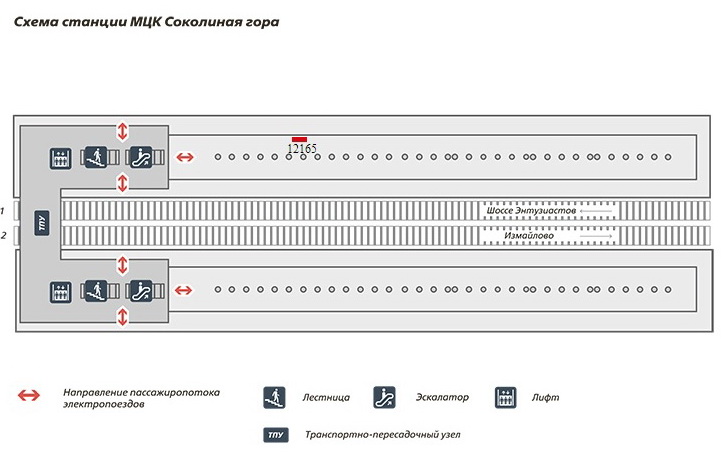 Схема станции МЦК Соколиная гора

12165

1
2

ТПУ

Шоссе Энтузиастов
Измайлово

Направление пассажиропотока электропоездов

Лестница

Эскалатор

Лифт

ТПУ Транспортно-пересадочный узел